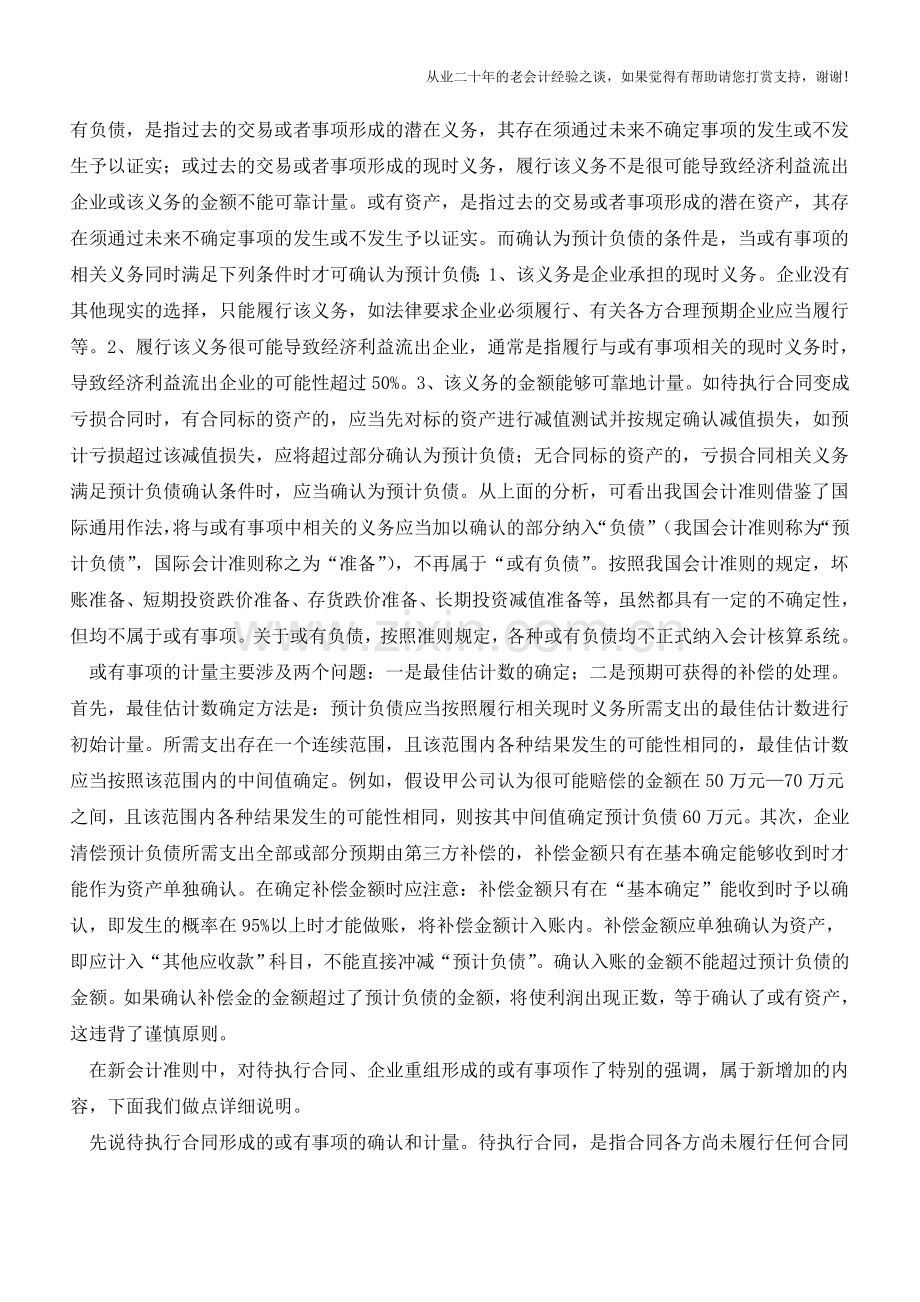 从业二十年的老会计经验之谈，如果觉得有帮助请您打赏支持，谢谢!

有负债，是指过去的交易或者事项形成的潜在义务，其存在须通过未来不确定事项的发生或不发生予以证实；或过去的交易或者事项形成的现时义务，履行该义务不是很可能导致经济利益流出企业或该义务的金额不能可靠计量。或有资产，是指过去的交易或者事项形成的潜在资产，其存在须通过未来不确定事项的发生或不发生予以证实。而确认为预计负债的条件是，当或有事项的相关义务同时满足下列条件时才可确认为预计负债：1、该义务是企业承担的现时义务。企业没有其他现实的选择，只能履行该义务，如法律要求企业必须履行、有关各方合理预期企业应当履行等。2、履行该义务很可能导致经济利益流出企业，通常是指履行与或有事项相关的现时义务时，导致经济利益流出企业的可能性超过50%。3、该义务的金额能够可靠地计量。如待执行合同变成亏损合同时，有合同标的资产的，应当先对标的资产进行减值测试并按规定确认减值损失，如预计亏损超过该减值损失，应将超过部分确认为预计负债；无合同标的资产的，亏损合同相关义务满足预计负债确认条件时，应当确认为预计负债。从上面的分析，可看出我国会计准则借鉴了国际通用作法，将与或有事项中相关的义务应当加以确认的部分纳入“负债”（我国会计准则称为“预计负债”，国际会计准则称之为“准备”），不再属于“或有负债”。按照我国会计准则的规定，坏账准备、短期投资跌价准备、存货跌价准备、长期投资减值准备等，虽然都具有一定的不确定性，但均不属于或有事项。关于或有负债，按照准则规定，各种或有负债均不正式纳入会计核算系统。

或有事项的计量主要涉及两个问题：一是最佳估计数的确定；二是预期可获得的补偿的处理。首先，最佳估计数确定方法是：预计负债应当按照履行相关现时义务所需支出的最佳估计数进行初始计量。所需支出存在一个连续范围，且该范围内各种结果发生的可能性相同的，最佳估计数应当按照该范围内的中间值确定。例如，假设甲公司认为很可能赔偿的金额在50万元—70万元之间，且该范围内各种结果发生的可能性相同，则按其中间值确定预计负债60万元。其次，企业清偿预计负债所需支出全部或部分预期由第三方补偿的，补偿金额只有在基本确定能够收到时才能作为资产单独确认。在确定补偿金额时应注意：补偿金额只有在“基本确定”能收到时予以确认，即发生的概率在95%以上时才能做账，将补偿金额计入账内。补偿金额应单独确认为资产，即应计入“其他应收款”科目，不能直接冲减“预计负债”。确认入账的金额不能超过预计负债的金额。如果确认补偿金的金额超过了预计负债的金额，将使利润出现正数，等于确认了或有资产，这违背了谨慎原则。

在新会计准则中，对待执行合同、企业重组形成的或有事项作了特别的强调，属于新增加的内容，下面我们做点详细说明。

先说待执行合同形成的或有事项的确认和计量。待执行合同，是指合同各方尚未履行任何合同

www.zixin.com.cn